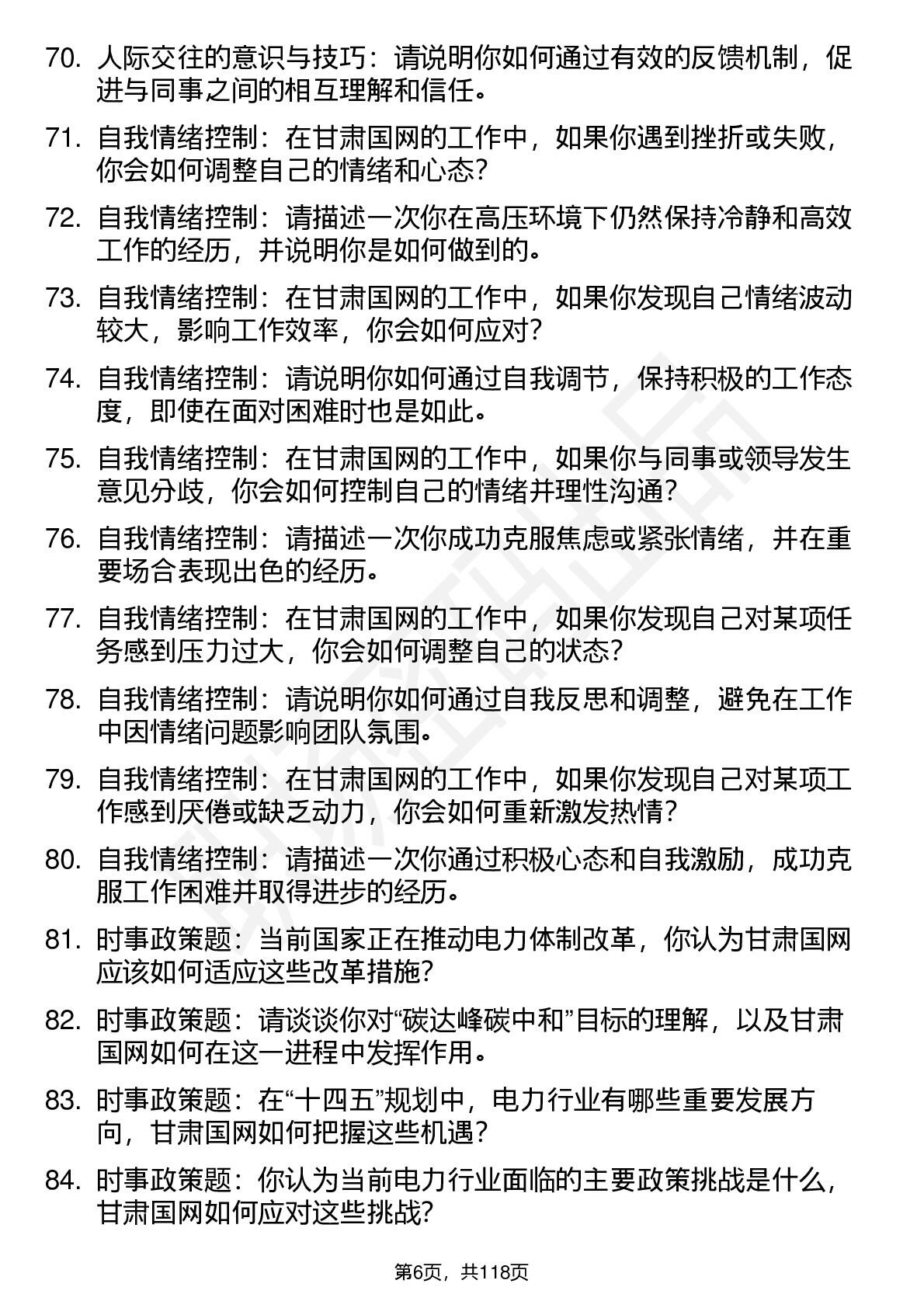 70. 人际交往的意识与技巧：请说明你如何通过有效的反馈机制，促进与同事之间的相互理解和信任。

71. 自我情绪控制：在甘肃国网的工作中，如果你遇到挫折或失败，你会如何调整自己的情绪和心态？

72. 自我情绪控制：请描述一次你在高压环境下仍然保持冷静和高效工作的经历，并说明你是如何做到的。

73. 自我情绪控制：在甘肃国网的工作中，如果你发现自己情绪波动较大，影响工作效率，你会如何应对？

74. 自我情绪控制：请说明你如何通过自我调节，保持积极的工作态度，即使在面对困难时也是如此。

75. 自我情绪控制：在甘肃国网的工作中，如果你与同事或领导发生意见分歧，你会如何控制自己的情绪并理性沟通？

76. 自我情绪控制：请描述一次你成功克服焦虑或紧张情绪，并在重要场合表现出色的经历。

77. 自我情绪控制：在甘肃国网的工作中，如果你发现自己对某项任务感到压力过大，你会如何调整自己的状态？

78. 自我情绪控制：请说明你如何通过自我反思和调整，避免在工作中因情绪问题影响团队氛围。

79. 自我情绪控制：在甘肃国网的工作中，如果你发现自己对某项工作感到厌倦或缺乏动力，你会如何重新激发热情？

80. 自我情绪控制：请描述一次你通过积极心态和自我激励，成功克服工作困难并取得进步的经历。

81. 时事政策题：当前国家正在推动电力体制改革，你认为甘肃国网应该如何适应这些改革措施？

82. 时事政策题：请谈谈你对“碳达峰碳中和”目标的理解，以及甘肃国网如何在这一进程中发挥作用。

83. 时事政策题：在“十四五”规划中，电力行业有哪些重要发展方向，甘肃国网如何把握这些机遇？

84. 时事政策题：你认为当前电力行业面临的主要政策挑战是什么，甘肃国网如何应对这些挑战？

第6页，共118页